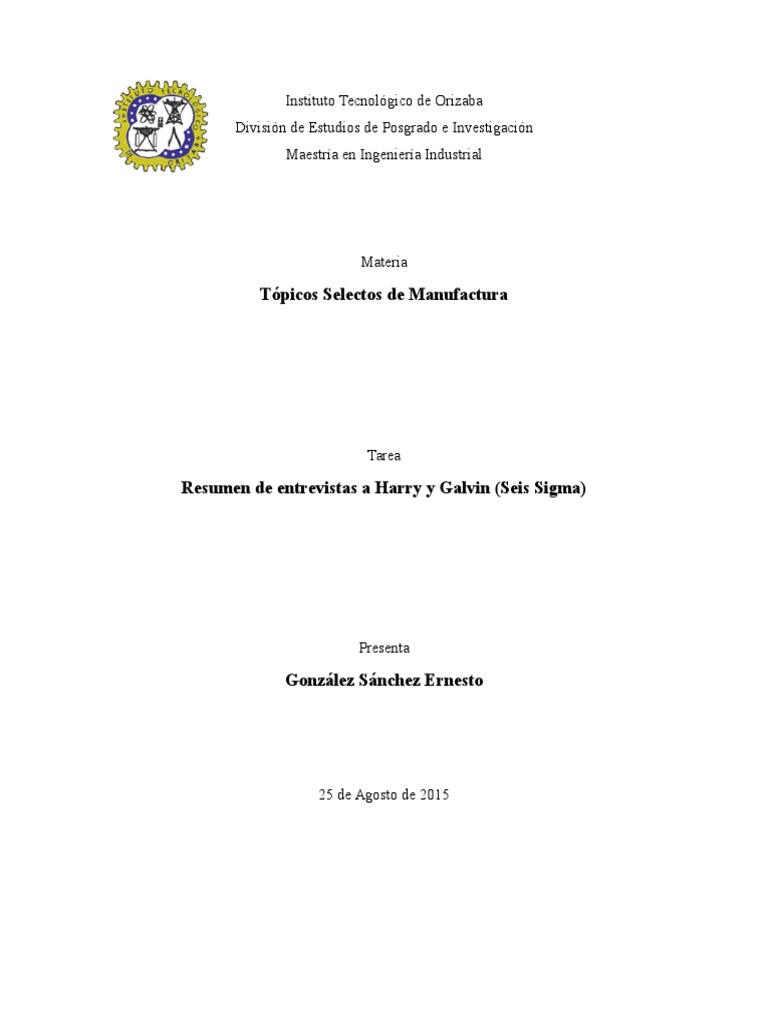 Instituto Tecnológico de Orizaba
División de Estudios de Posgrado e Investigación
Maestría en Ingeniería Industrial

Materia

Tópicos Selectos de Manufactura

Tarea

Resumen de entrevistas a Harry y Galvin (Seis Sigma)

Presenta

González Sánchez Ernesto

25 de Agosto de 2015